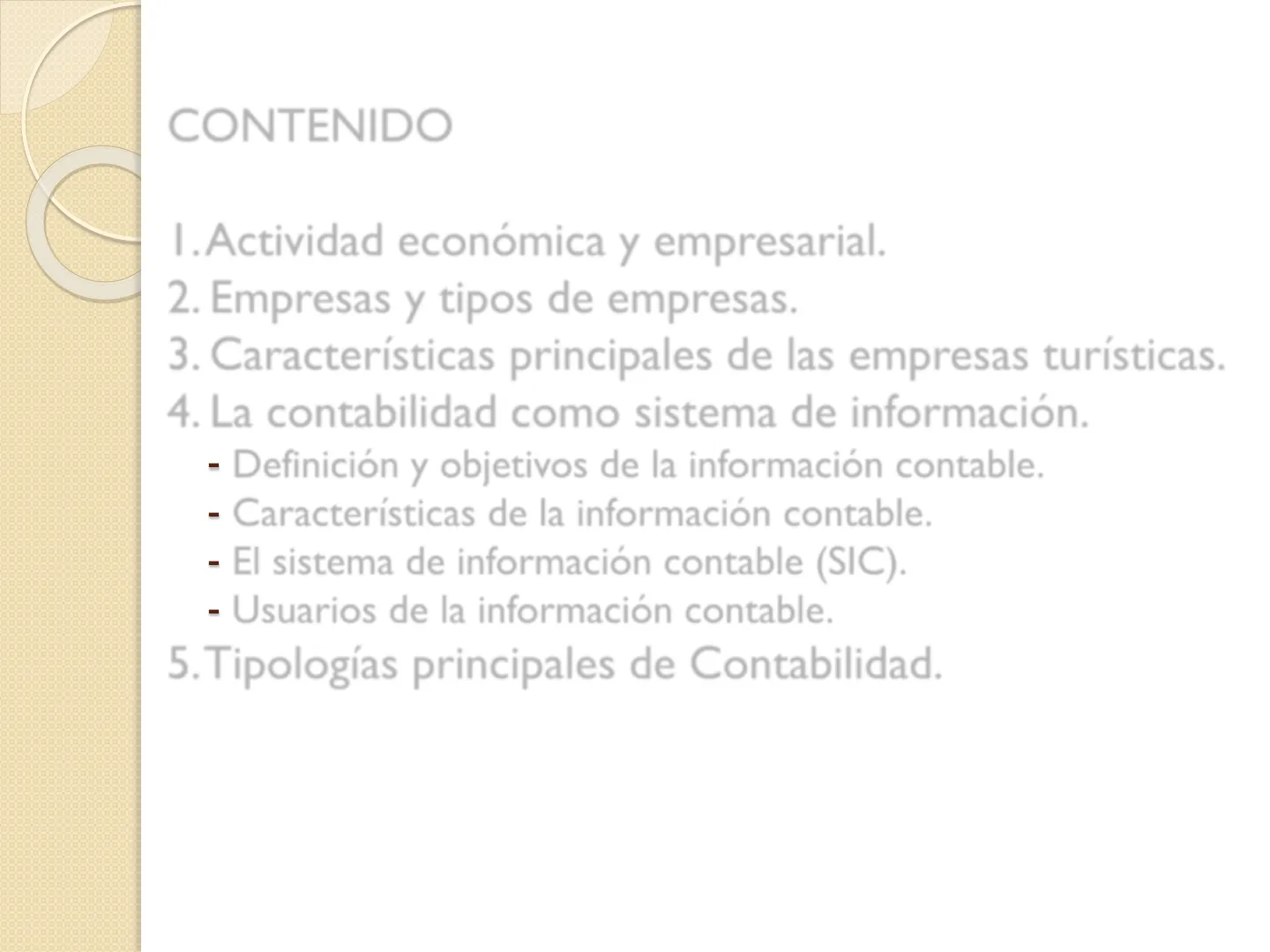 CONTENIDO

1. Actividad económica y empresarial.
2. Empresas y tipos de empresas.
3. Características principales de las empresas turísticas.
4. La contabilidad como sistema de información.
- Definición y objetivos de la información contable.
- Características de la información contable.
- El sistema de información contable (SIC).
- Usuarios de la información contable.
5. Tipologías principales de Contabilidad.